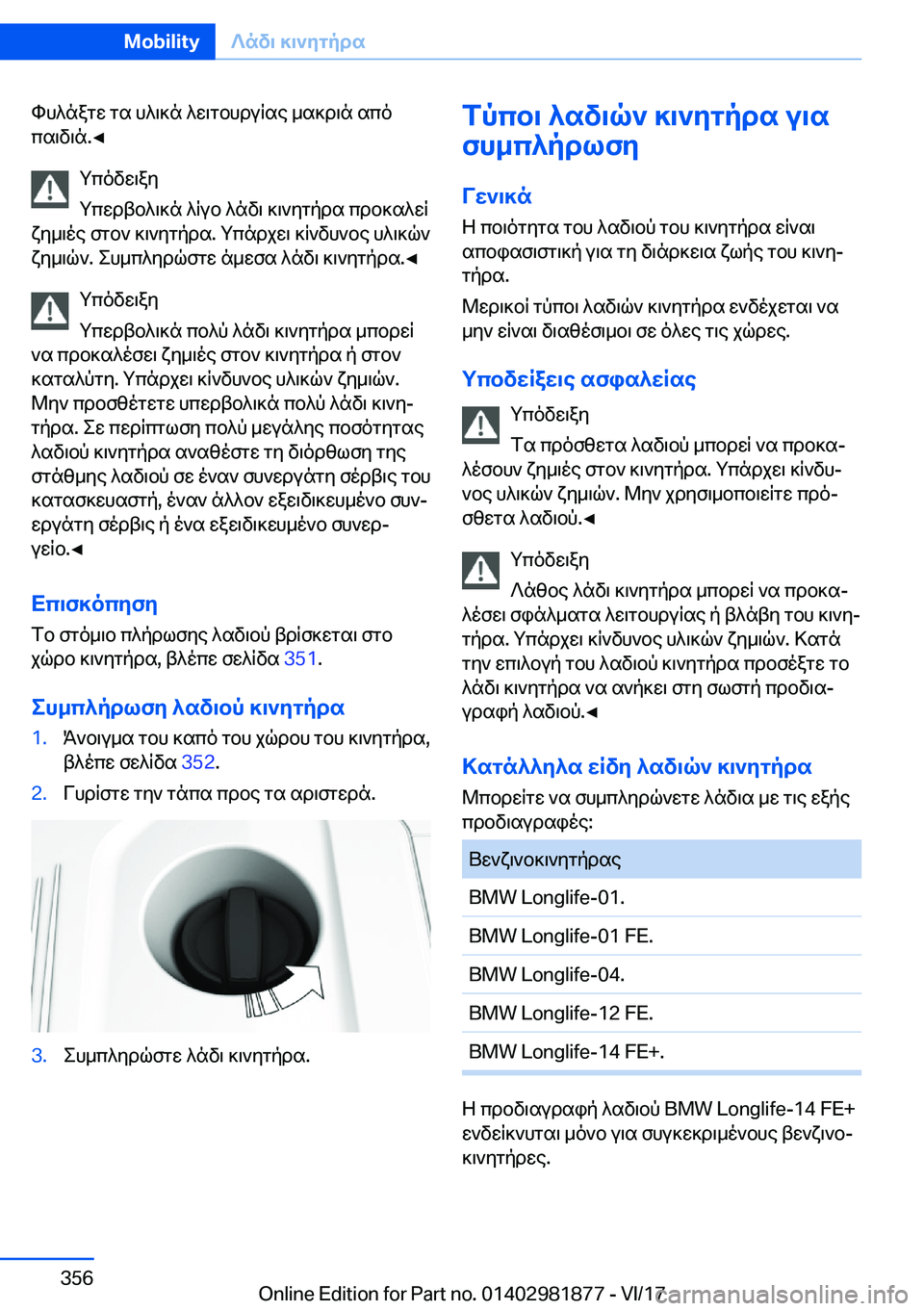 Mobility Λάδι κινητήρα

Φυλάξτε τα υλικά λειτουργίας μακριά από παιδιά.◄

Υπόδειξη
Υπερβολικά λίγο λάδι κινητήρα προκαλεί ζημιές στον κινητήρα. Υπάρχει κίνδυνος υλικών ζημιών. Συμπληρώστε άμεσα λάδι κινητήρα.◄

Υπόδειξη
Υπερβολικά πολύ λάδι κινητήρα μπορεί να προκαλέσει ζημιές στον κινητήρα ή στον καταλύτη. Υπάρχει κίνδυνος υλικών ζημιών. Μην προσθέτετε υπερβολικά πολύ λάδι κινητήρα. Σε περίπτωση πολύ μεγάλης ποσότητας λαδιού κινητήρα αναθέστε τη διόρθωση της στάθμης λαδιού σε έναν συνεργάτη σέρβις του κατασκευαστή, έναν άλλον εξειδικευμένο συνεργάτη σέρβις ή ένα εξειδικευμένο συνεργείο.◄

Επισκόπηση
Το στόμιο πλήρωσης λαδιού βρίσκεται στο χώρο κινητήρα, βλέπε σελίδα 351.

Συμπλήρωση λαδιού κινητήρα
1. Άνοιγμα του καπό του χώρου του κινητήρα, βλέπε σελίδα 352.
2. Γυρίστε την τάπα προς τα αριστερά.

3. Συμπληρώστε λάδι κινητήρα.

Τύποι λαδιών κινητήρα για συμπλήρωση

Γενικά
Η ποιότητα του λαδιού του κινητήρα είναι αποφασιστική για τη διάρκεια ζωής του κινητήρα.
Μερικοί τύποι λαδιών κινητήρα ενδέχεται να μην είναι διαθέσιμοι σε όλες τις χώρες.

Υποδείξεις ασφαλείας
Υπόδειξη
Τα πρόσθετα λαδιού μπορεί να προκαλέσουν ζημιές στον κινητήρα. Υπάρχει κίνδυνος υλικών ζημιών. Μην χρησιμοποιείτε πρόσθετα λαδιού.◄

Υπόδειξη
Λάθος λάδι κινητήρα μπορεί να προκαλέσει σφάλματα λειτουργίας ή βλάβη του κινητήρα. Υπάρχει κίνδυνος υλικών ζημιών. Κατά την επιλογή του λαδιού κινητήρα προσέξτε το λάδι κινητήρα να ανήκει στη σωστή προδιαγραφή λαδιού.◄

Κατάλληλα είδη λαδιών κινητήρα
Μπορείτε να συμπληρώνετε λάδια με τις εξής προδιαγραφές:

| Βενζινοκινητήρας |
|---|
| BMW Longlife-01. |
| BMW Longlife-01 FE. |
| BMW Longlife-04. |
| BMW Longlife-12 FE. |
| BMW Longlife-14 FE+. |

Η προδιαγραφή λαδιού BMW Longlife-14 FE+ ενδείκνυται μόνο για συγκεκριμένους βενζινοκινητήρες.

356

Online Edition for Part no. 01402981877 - VI/17 carmanualsonline.info